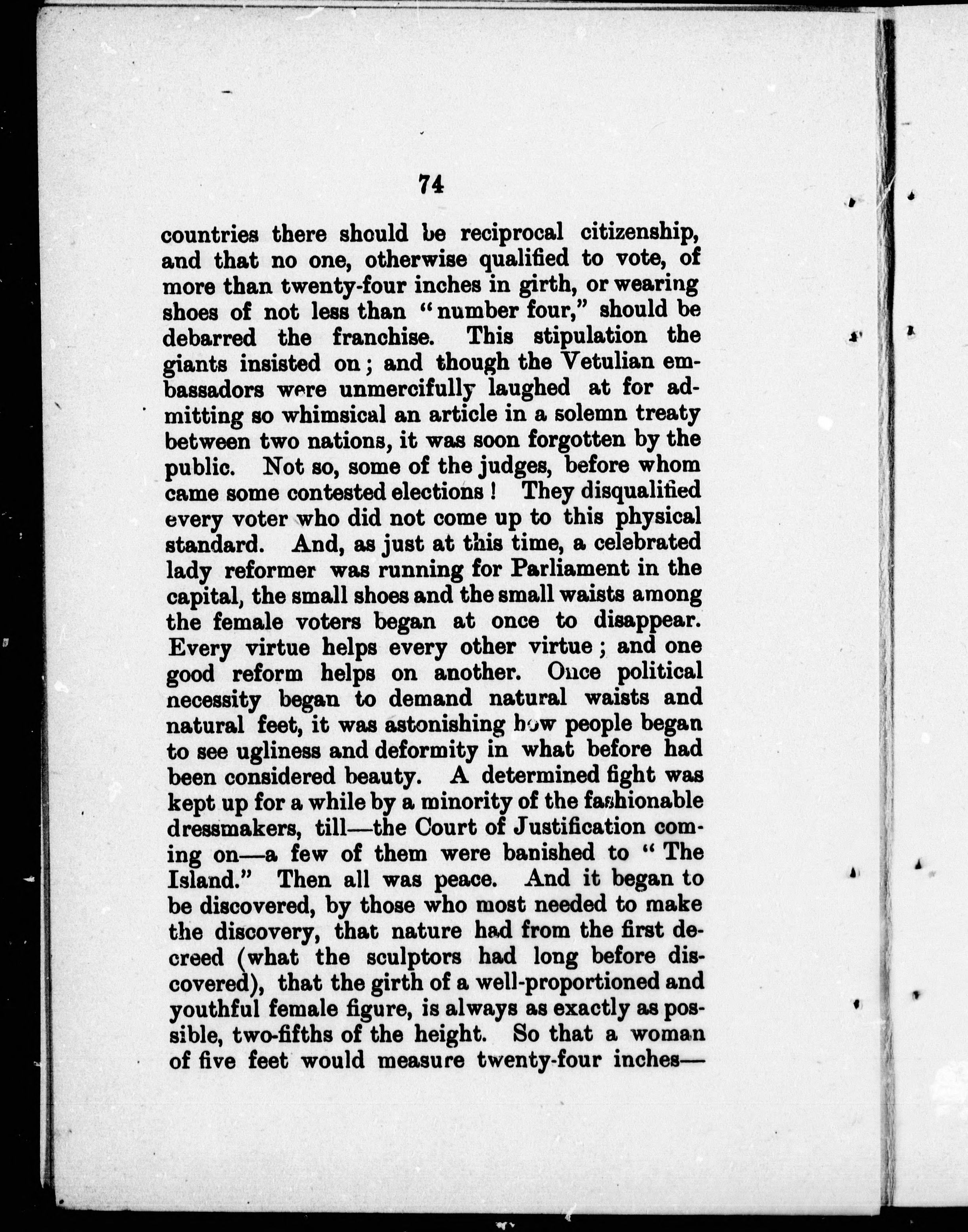 74

countries there should be reciprocal citizenship, and that no one, otherwise qualified to vote, of more than twenty-four inches in girth, or wearing shoes of not less than "number four," should be debarred the franchise. This stipulation the giants insisted on; and though the Vetulian embassadors were unmercifully laughed at for admitting so whimsical an article in a solemn treaty between two nations, it was soon forgotten by the public. Not so, some of the judges, before whom came some contested elections! They disqualified every voter who did not come up to this physical standard. And, as just at this time, a celebrated lady reformer was running for Parliament in the capital, the small shoes and the small waists among the female voters began at once to disappear. Every virtue helps every other virtue; and one good reform helps on another. Once political necessity began to demand natural waists and natural feet, it was astonishing how people began to see ugliness and deformity in what before had been considered beauty. A determined fight was kept up for a while by a minority of the fashionable dressmakers, till—the Court of Justification coming on—a few of them were banished to "The Island." Then all was peace. And it began to be discovered, by those who most needed to make the discovery, that nature had from the first decreed (what the sculptors had long before discovered), that the girth of a well-proportioned and youthful female figure, is always as exactly as possible, two-fifths of the height. So that a woman of five feet would measure twenty-four inches—